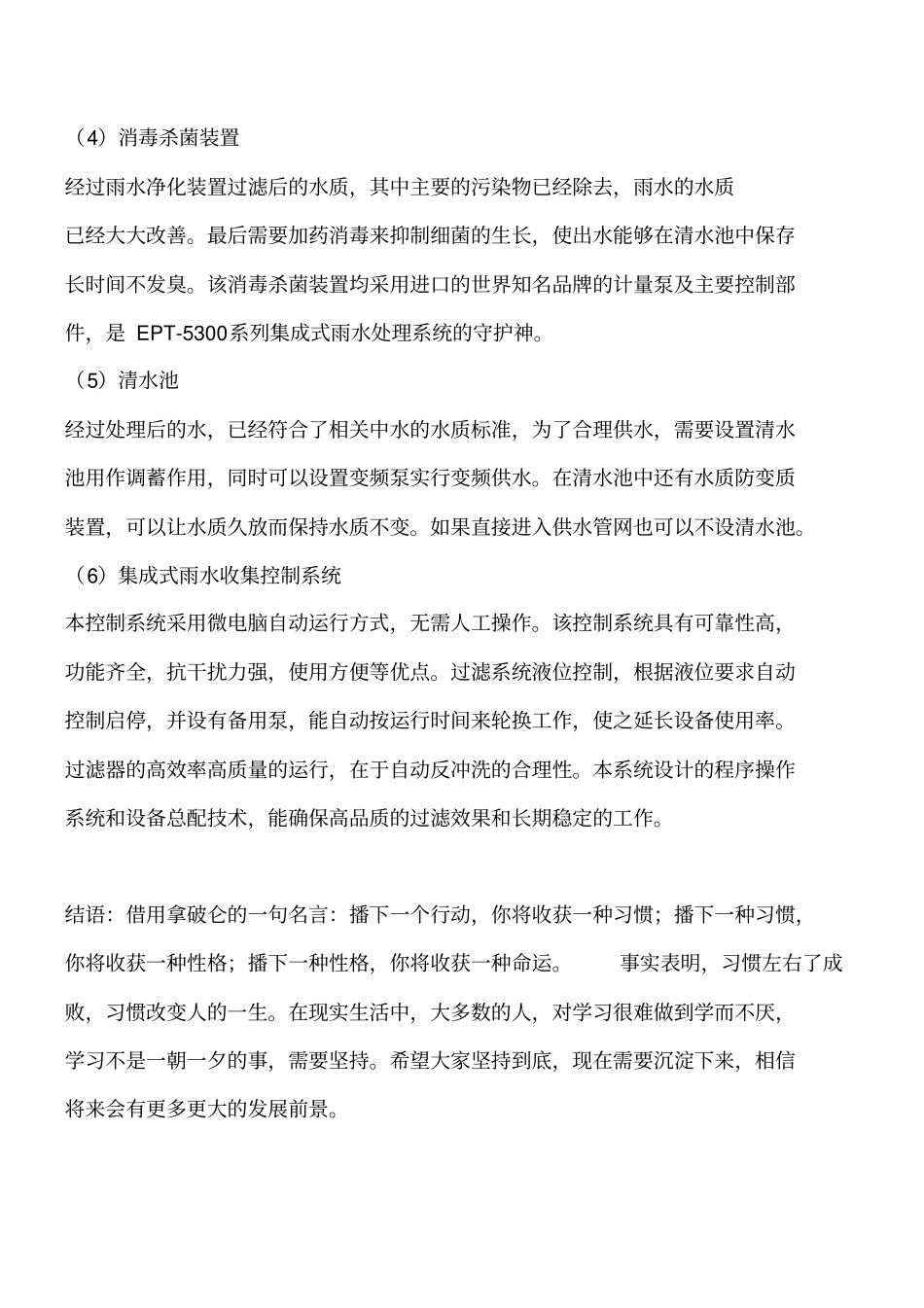 （4）消毒杀菌装置

经过雨水净化装置过滤后的水质，其中主要的污染物已经除去，雨水的水质已经大大改善。最后需要加药消毒来抑制细菌的生长，使出水能够在清水池中保存长时间不发臭。该消毒杀菌装置均采用进口的世界知名品牌的计量泵及主要控制部件，是 EPT-5300系列集成式雨水处理系统的守护神。

（5）清水池

经过处理后的水，已经符合了相关中水的水质标准，为了合理供水，需要设置清水池用作调蓄作用，同时可以设置变频泵实行变频供水。在清水池中还有水质防变质装置，可以让水质久放而保持水质不变。如果直接进入供水管网也可以不设清水池。

（6）集成式雨水收集控制系统

本控制系统采用微电脑自动运行方式，无需人工操作。该控制系统具有可靠性高，功能齐全，抗干扰力强，使用方便等优点。过滤系统液位控制，根据液位要求自动控制启停，并设有备用泵，能自动按运行时间来轮换工作，使之延长设备使用率。过滤器的高效率高质量的运行，在于自动反冲洗的合理性。本系统设计的程序操作系统和设备总配技术，能确保高品质的过滤效果和长期稳定的工作。

结语：借用拿破仑的一句名言：播下一个行动，你将收获一种习惯；播下一种习惯，你将收获一种性格；播下一种性格，你将收获一种命运。 事实表明，习惯左右了成败，习惯改变人的一生。在现实生活中，大多数的人，对学习很难做到学而不厌，学习不是一朝一夕的事，需要坚持。希望大家坚持到底，现在需要沉淀下来，相信将来会有更多更大的发展前景。